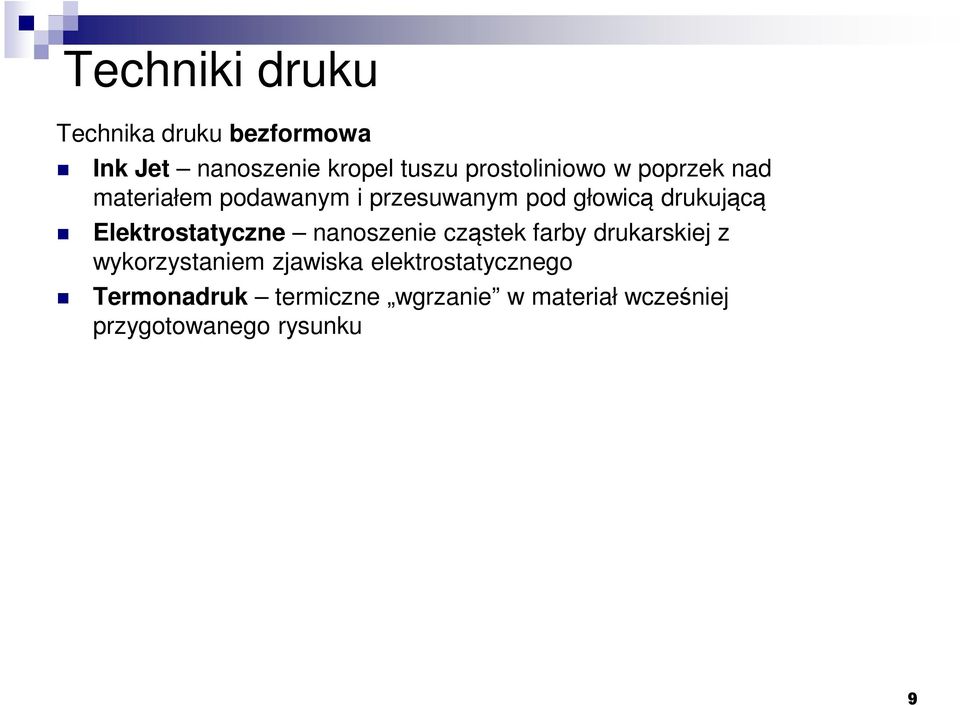 Techniki druku

Technika druku bezformowa

Ink Jet – nanoszenie kropel tuszu prostoliniowo w poprzek nad materiałem podawanym i przesuwanym pod głowicą drukującą

Elektrostatyczne – nanoszenie cząstek farby drukarskiej z wykorzystaniem zjawiska elektrostatycznego

Termonadruk – termiczne „wgrzanie” w materiał wcześniej przygotowanego rysunku

9